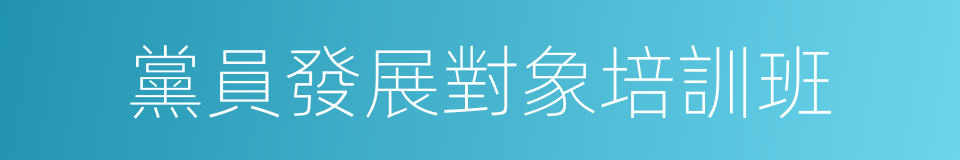 黨員發展對象培訓班